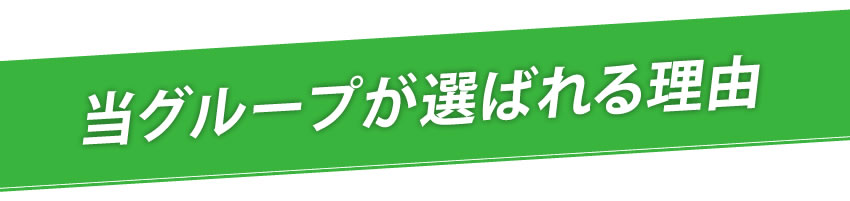 当グループが選ばれる理由